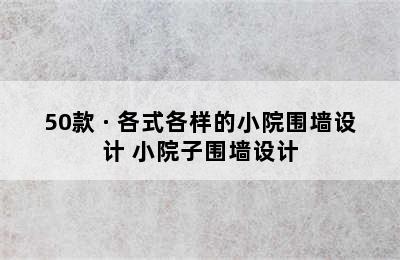 50款 · 各式各样的小院围墙设计 小院子围墙设计